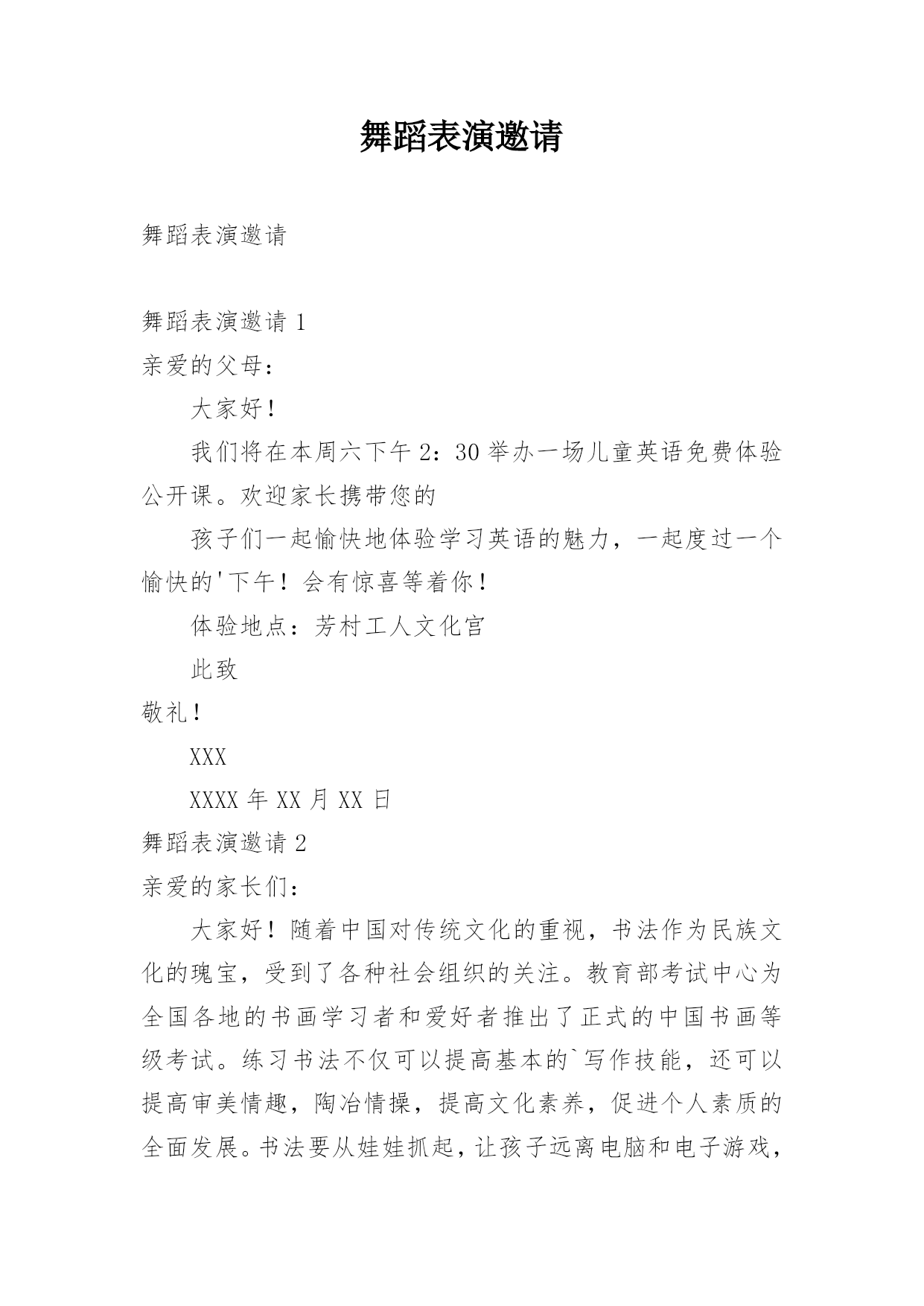 舞蹈表演邀请

舞蹈表演邀请

舞蹈表演邀请 1

亲爱的父母：

大家好！

我们将在本周六下午 2：30 举办一场儿童英语免费体验公开课。欢迎家长携带您的

孩子们一起愉快地体验学习英语的魅力，一起度过一个愉快的'下午！会有惊喜等着你！

体验地点：芳村工人文化宫

此致

敬礼！

XXX

XXXX 年 XX 月 XX 日

舞蹈表演邀请 2

亲爱的家长们：

大家好！随着中国对传统文化的重视，书法作为民族文化的瑰宝，受到了各种社会组织的关注。教育部考试中心为全国各地的书画学习者和爱好者推出了正式的中国书画等级考试。练习书法不仅可以提高基本的`写作技能，还可以提高审美情趣，陶冶情操，提高文化素养，促进个人素质的全面发展。书法要从娃娃抓起，让孩子远离电脑和电子游戏，